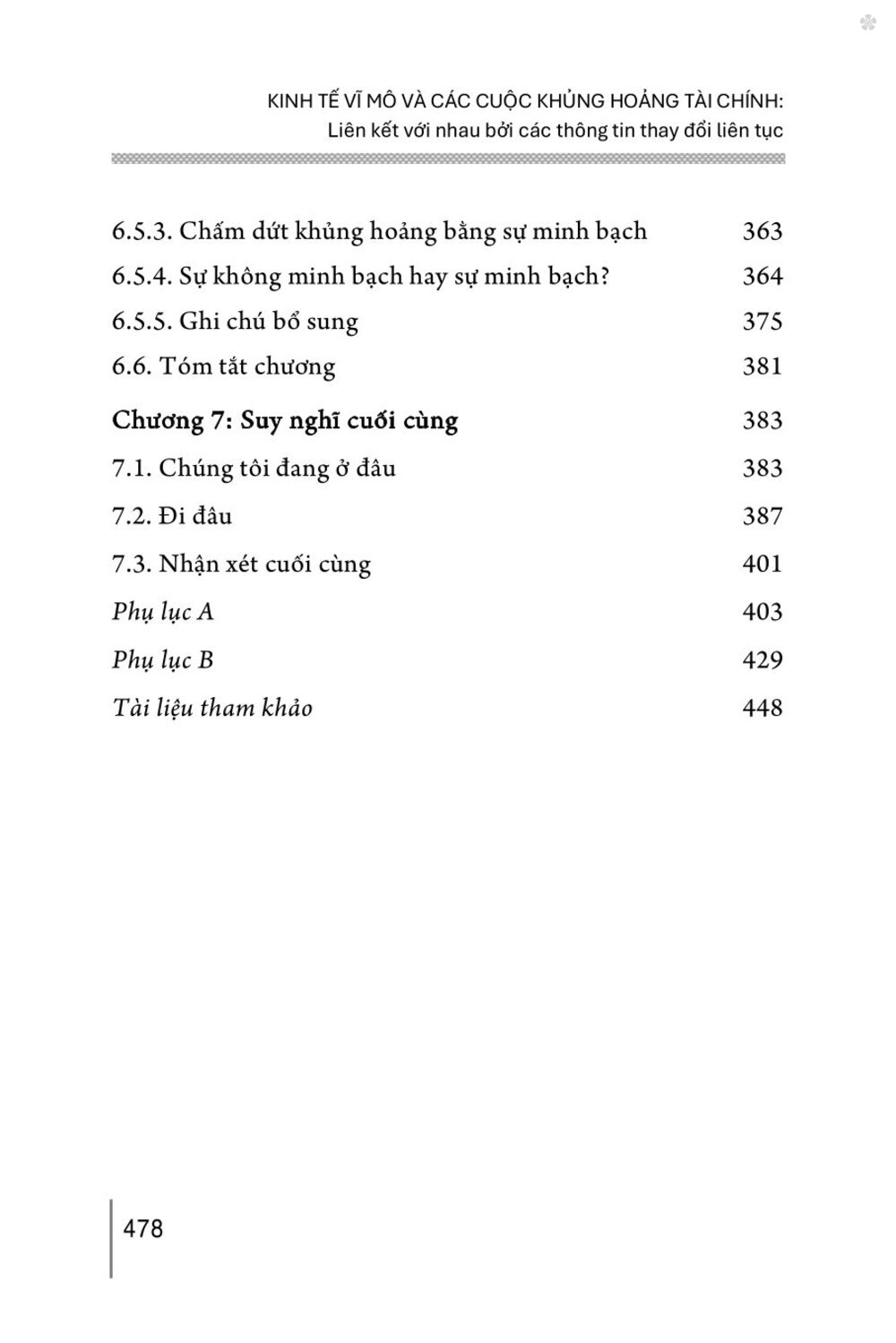 KINH TẾ VĨ MÔ VÀ CÁC CUỘC KHỦNG HOẢNG TÀI CHÍNH:
Liên kết với nhau bởi các thông tin thay đổi liên tục

6.5.3. Chấm dứt khủng hoảng bằng sự minh bạch 363
6.5.4. Sự không minh bạch hay sự minh bạch? 364
6.5.5. Ghi chú bổ sung 375
6.6. Tóm tắt chương 381
Chương 7: Suy nghĩ cuối cùng 383
7.1. Chúng tôi đang ở đâu 383
7.2. Đi đâu 387
7.3. Nhận xét cuối cùng 401
Phụ lục A 403
Phụ lục B 429
Tài liệu tham khảo 448

478